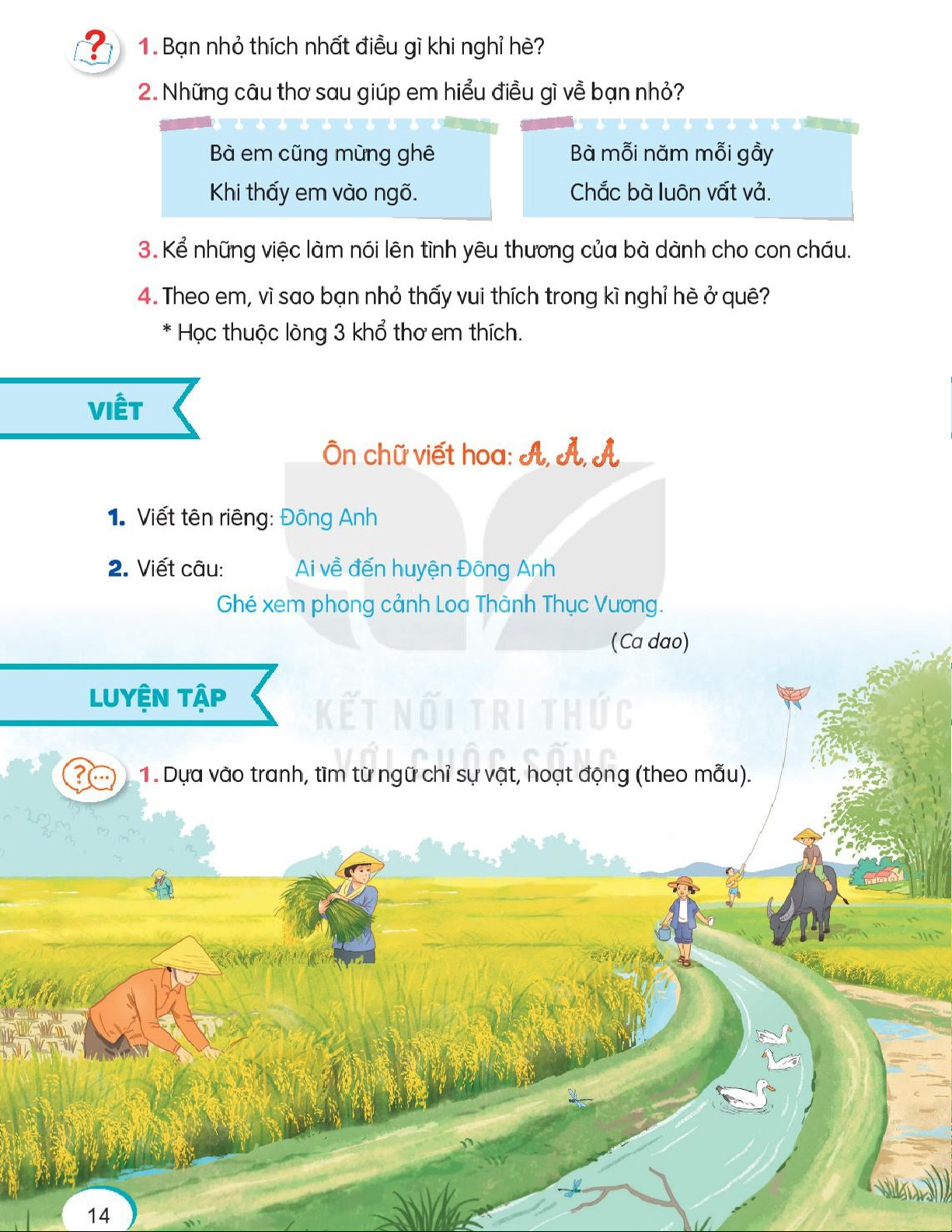 1. Bạn nhỏ thích nhất điều gì khi nghỉ hè?

2. Những câu thơ sau giúp em hiểu điều gì về bạn nhỏ?

Bà em cũng mừng ghê
Khi thấy em vào ngõ.

Bà mỗi năm mỗi gầy
Chắc bà luôn vất vả.

3. Kể những việc làm nói lên tình yêu thương của bà dành cho con cháu.

4. Theo em, vì sao bạn nhỏ thấy vui thích trong kì nghỉ hè ở quê?

* Học thuộc lòng 3 khổ thơ em thích.

VIẾT

Ôn chữ viết hoa: A, Ă, Â

1. Viết tên riêng: Đông Anh

2. Viết câu: Ai về đến huyện Đông Anh
Ghé xem phong cảnh Loa Thành Thục Vương.
(Ca dao)

LUYỆN TẬP

KẾT NỐI TRI THỨC VỚI CUỘC SỐNG

1. Dựa vào tranh, tìm từ ngữ chỉ sự vật, hoạt động (theo mẫu).

14